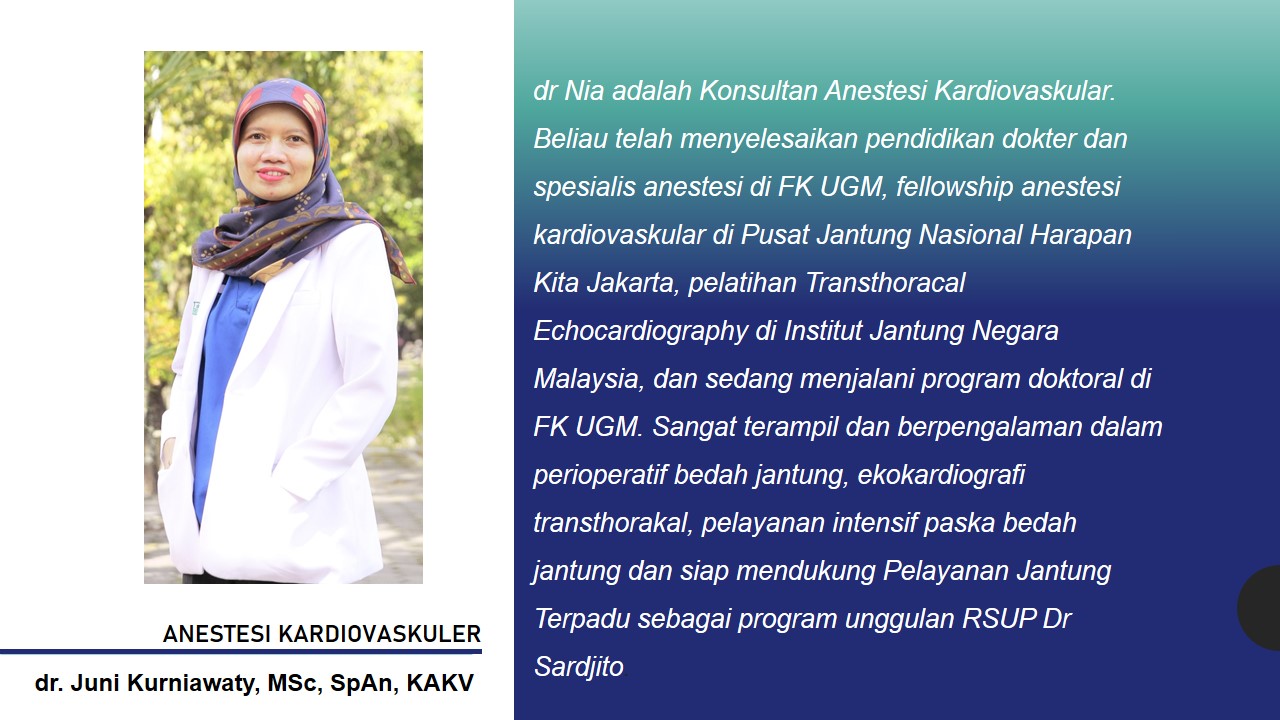 ANESTESI KARDIOVASKULER

dr. Juni Kurniawaty, MSc, SpAn, KAKV

dr Nia adalah Konsultan Anestesi Kardiovaskular. Beliau telah menyelesaikan pendidikan dokter dan spesialis anestesi di FK UGM, fellowship anestesi kardiovaskular di Pusat Jantung Nasional Harapan Kita Jakarta, pelatihan Transthoracal Echocardiography di Institut Jantung Negara Malaysia, dan sedang menjalani program doktoral di FK UGM. Sangat terampil dan berpengalaman dalam perioperatif bedah jantung, ekokardiografi transthorakal, pelayanan intensif paska bedah jantung dan siap mendukung Pelayanan Jantung Terpadu sebagai program unggulan RSUP Dr Sardjito